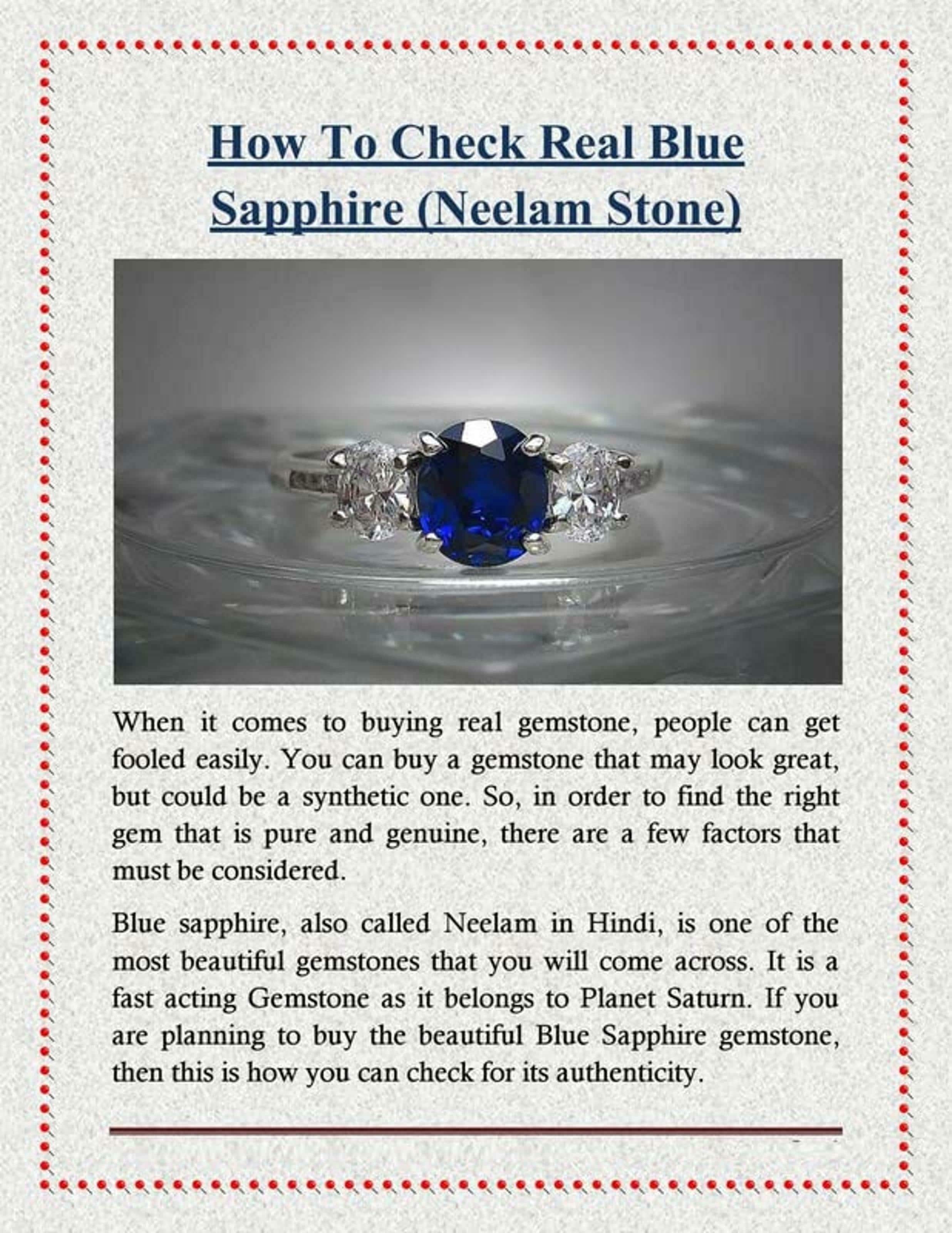 How To Check Real Blue Sapphire (Neelam Stone)

When it comes to buying real gemstone, people can get fooled easily. You can buy a gemstone that may look great, but could be a synthetic one. So, in order to find the right gem that is pure and genuine, there are a few factors that must be considered.

Blue sapphire, also called Neelam in Hindi, is one of the most beautiful gemstones that you will come across. It is a fast acting Gemstone as it belongs to Planet Saturn. If you are planning to buy the beautiful Blue Sapphire gemstone, then this is how you can check for its authenticity.